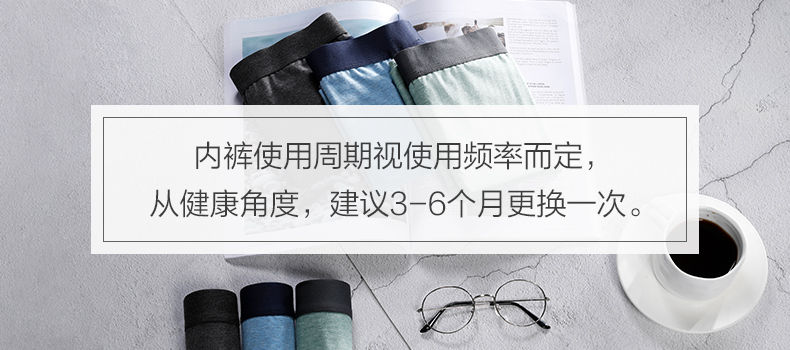 内裤使用周期视使用频率而定，
从健康角度，建议3-6个月更换一次。